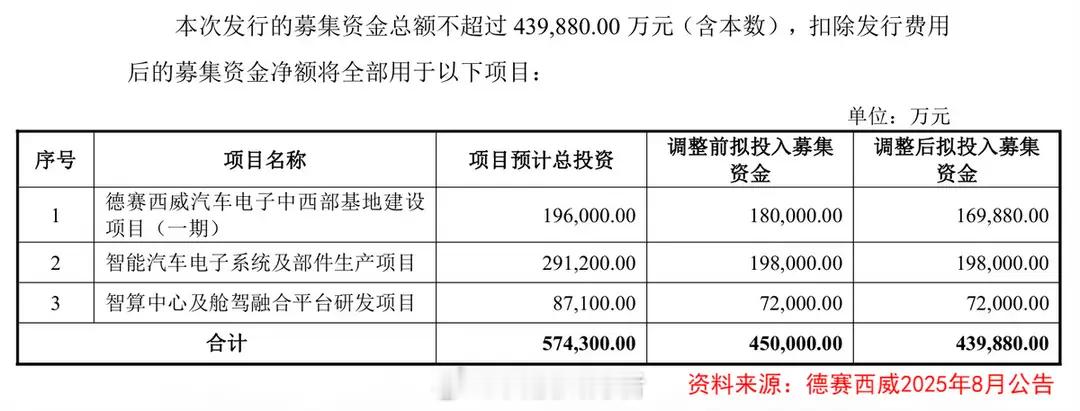 本次发行的募集资金总额不超过439,880.00万元（含本数），扣除发行费用后的募集资金净额将全部用于以下项目：

单位：万元

| 序号 | 项目名称 | 项目预计总投资 | 调整前拟投入募集资金 | 调整后拟投入募集资金 |
|---|---|---|---|---|
| 1 | 德赛西威汽车电子中西部基地建设项目（一期） | 196,000.00 | 180,000.00 | 169,880.00 |
| 2 | 智能汽车电子系统及部件生产项目 | 291,200.00 | 198,000.00 | 198,000.00 |
| 3 | 智算中心及舱驾融合平台研发项目 | 87,100.00 | 72,000.00 | 72,000.00 |
| 合计 | | 574,300.00 | 450,000.00 | 439,880.00 |

资料来源：德赛西威2025年8月公告